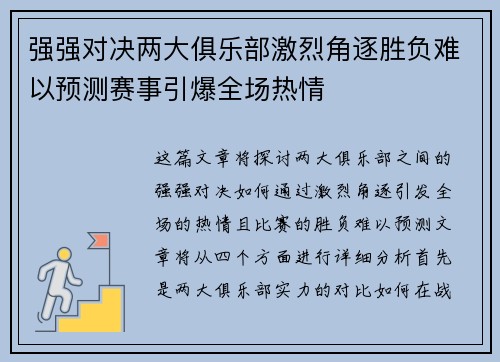 强强对决两大俱乐部激烈角逐胜负难以预测赛事引爆全场热情

这篇文章将探讨两大俱乐部之间的强强对决如何通过激烈角逐引发全场的热情且比赛的胜负难以预测文章将从四个方面进行详细分析首先是两大俱乐部实力的对比如何在战